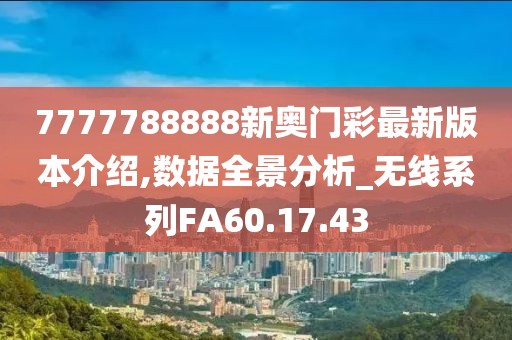 7777788888新奥门彩最新版本介绍,数据全景分析_无线系列FA60.17.43